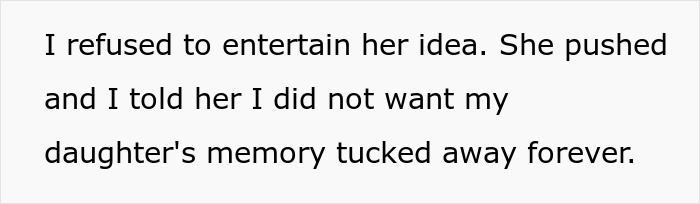 I refused to entertain her idea. She pushed and I told her I did not want my daughter's memory tucked away forever.